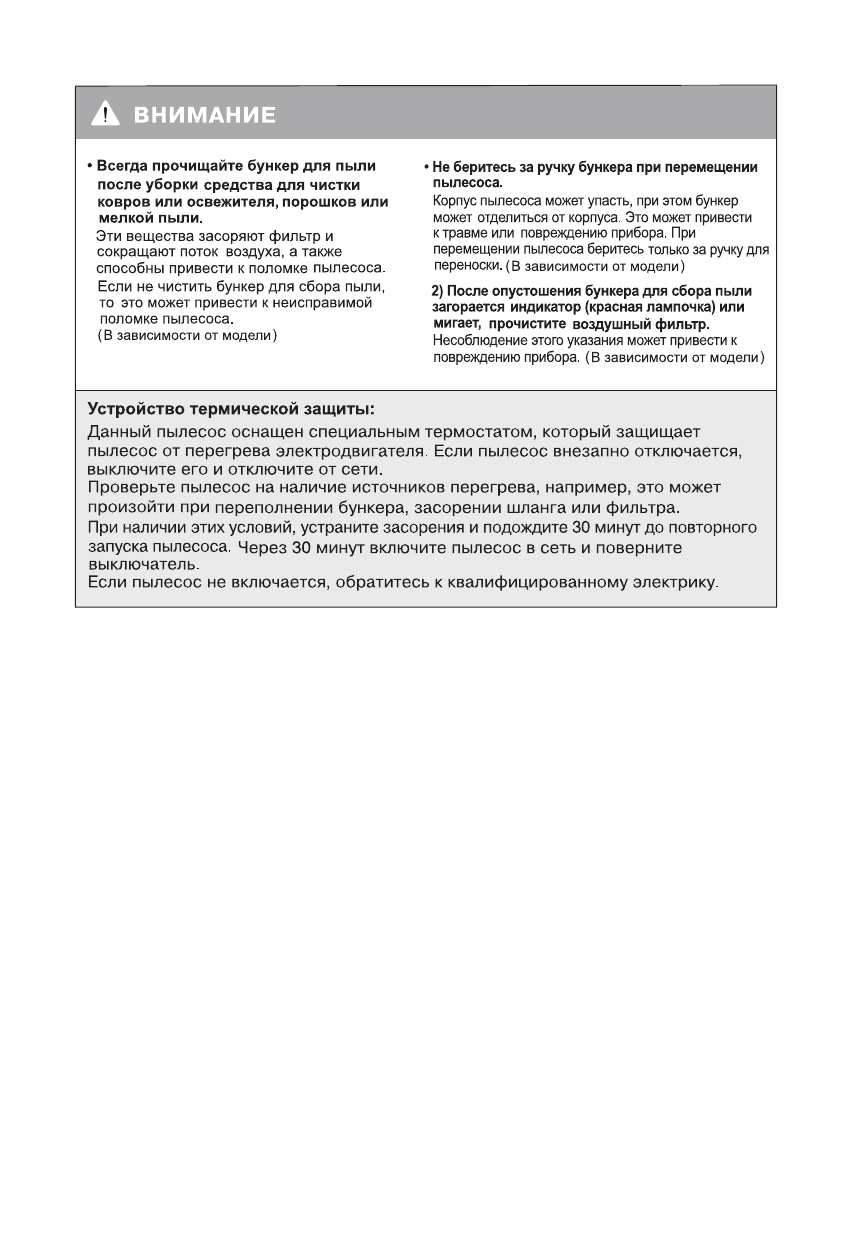 ВНИМАНИЕ

• Всегда прочищайте бункер для пыли после уборки средства для чистки ковров или освежителя, порошков или мелкой пыли.
Эти вещества засоряют фильтр и сокращают поток воздуха, а также способны привести к поломке пылесоса.
Если не чистить бункер для сбора пыли, то это может привести к неисправимой поломке пылесоса.
(В зависимости от модели)

• Не беритесь за ручку бункера при перемещении пылесоса.
Корпус пылесоса может упасть, при этом бункер может отделиться от корпуса. Это может привести к травме или повреждению прибора. При перемещении пылесоса беритесь только за ручку для переноски. (В зависимости от модели)

2) После опустошения бункера для сбора пыли загорается индикатор (красная лампочка) или мигает, прочистите воздушный фильтр.
Несоблюдение этого указания может привести к повреждению прибора. (В зависимости от модели)

Устройство термической защиты:
Данный пылесос оснащен специальным термостатом, который защищает пылесос от перегрева электродвигателя. Если пылесос внезапно отключается, выключите его и отключите от сети.
Проверьте пылесос на наличие источников перегрева, например, это может произойти при переполнении бункера, засорении шланга или фильтра.
При наличии этих условий, устраните засорения и подождите 30 минут до повторного запуска пылесоса. Через 30 минут включите пылесос в сеть и поверните выключатель.
Если пылесос не включается, обратитесь к квалифицированному электрику.